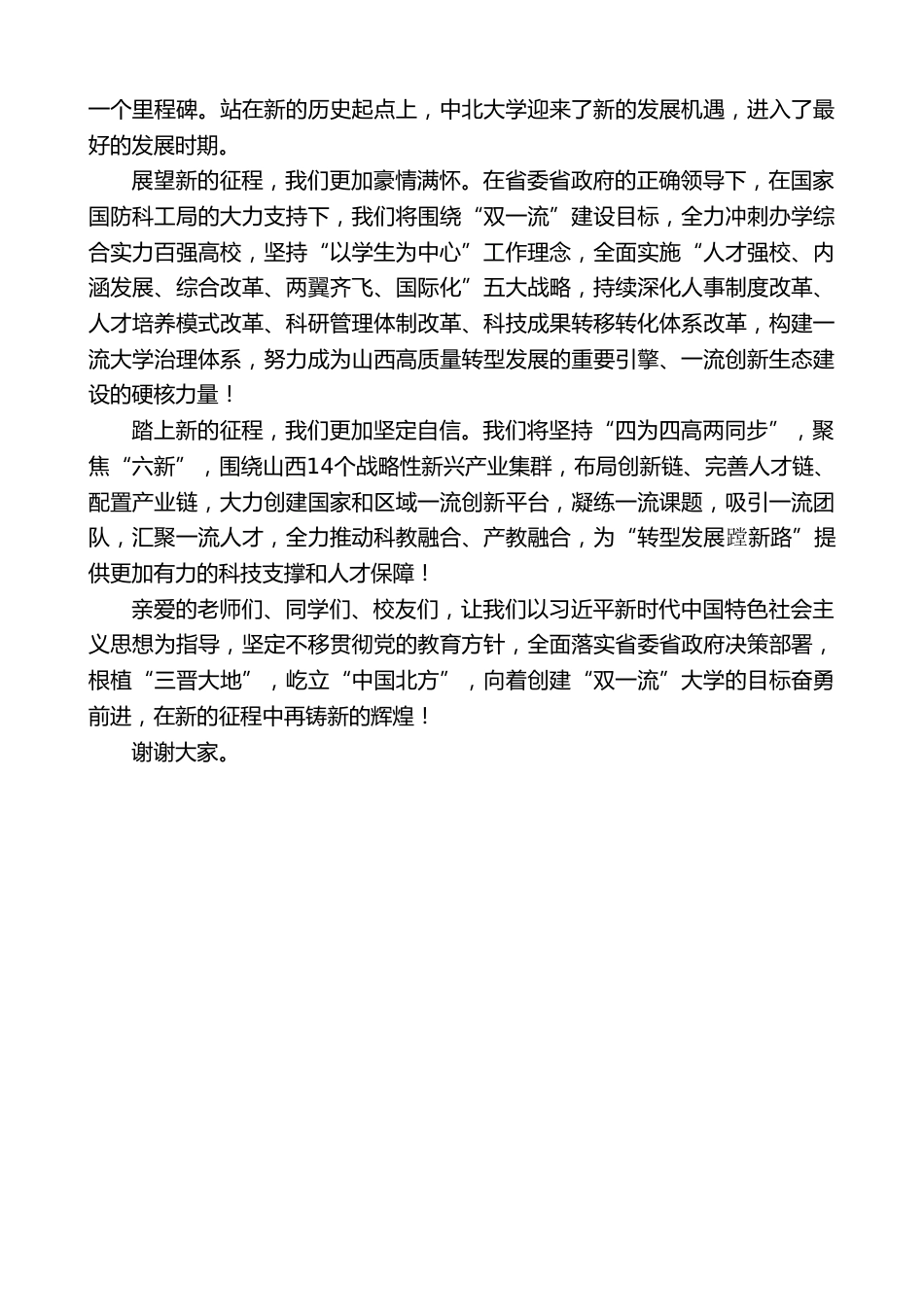 一个里程碑。站在新的历史起点上，中北大学迎来了新的发展机遇，进入了最好的发展时期。

展望新的征程，我们更加豪情满怀。在省委省政府的正确领导下，在国家国防科工局的大力支持下，我们将围绕“双一流”建设目标，全力冲刺办学综合实力百强高校，坚持“以学生为中心”工作理念，全面实施“人才强校、内涵发展、综合改革、两翼齐飞、国际化”五大战略，持续深化人事制度改革、人才培养模式改革、科研管理体制改革、科技成果转移转化体系改革，构建一流大学治理体系，努力成为山西高质量转型发展的重要引擎、一流创新生态建设的硬核力量！

踏上新的征程，我们更加坚定自信。我们将坚持“四为四高两同步”，聚焦“六新”，围绕山西14个战略性新兴产业集群，布局创新链、完善人才链、配置产业链，大力创建国家和区域一流创新平台，凝练一流课题，吸引一流团队，汇聚一流人才，全力推动科教融合、产教融合，为“转型发展蹚新路”提供更加有力的科技支撑和人才保障！

亲爱的老师们、同学们、校友们，让我们以习近平新时代中国特色社会主义思想为指导，坚定不移贯彻党的教育方针，全面落实省委省政府决策部署，根植“三晋大地”，屹立“中国北方”，向着创建“双一流”大学的目标奋勇前进，在新的征程中再铸新的辉煌！

谢谢大家。